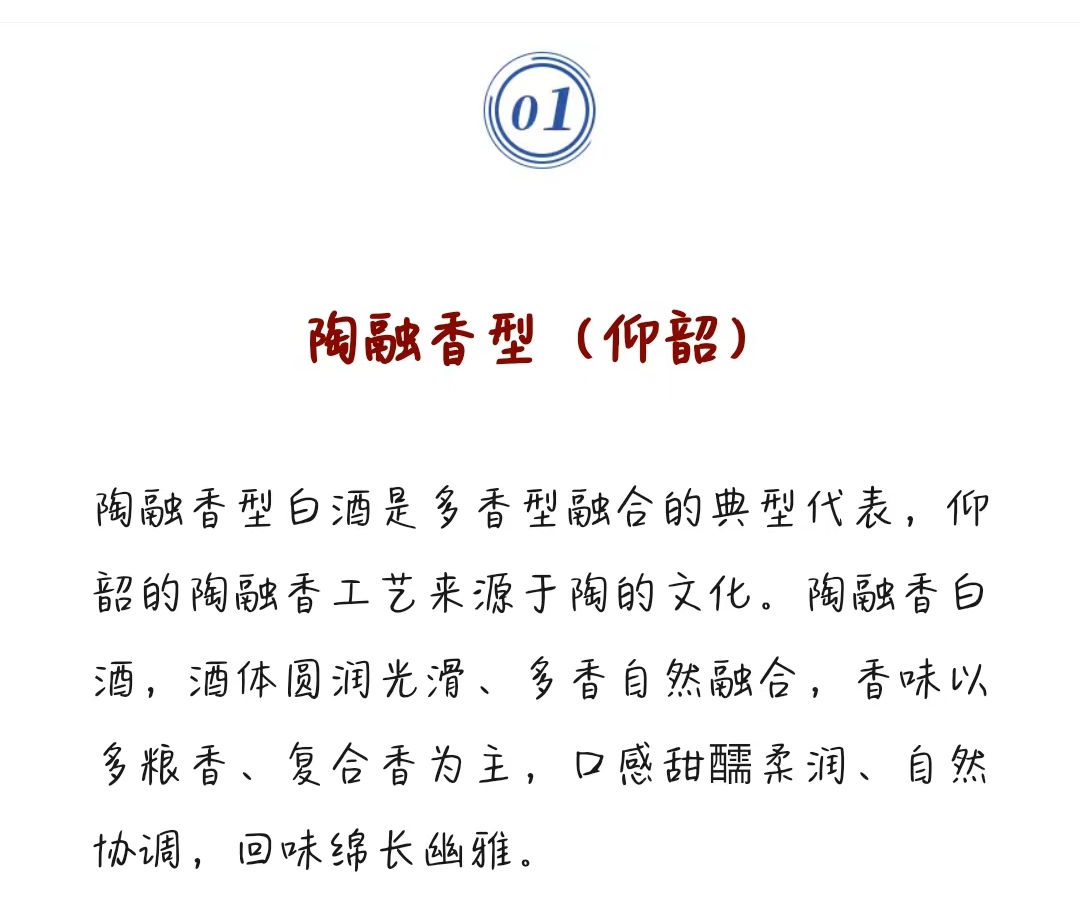 01

陶融香型（仰韶）

陶融香型白酒是多香型融合的典型代表，仰韶的陶融香工艺来源于陶的文化。陶融香白酒，酒体圆润光滑、多香自然融合，香味以多粮香、复合香为主，口感甜醹柔润、自然协调，回味绵长幽雅。